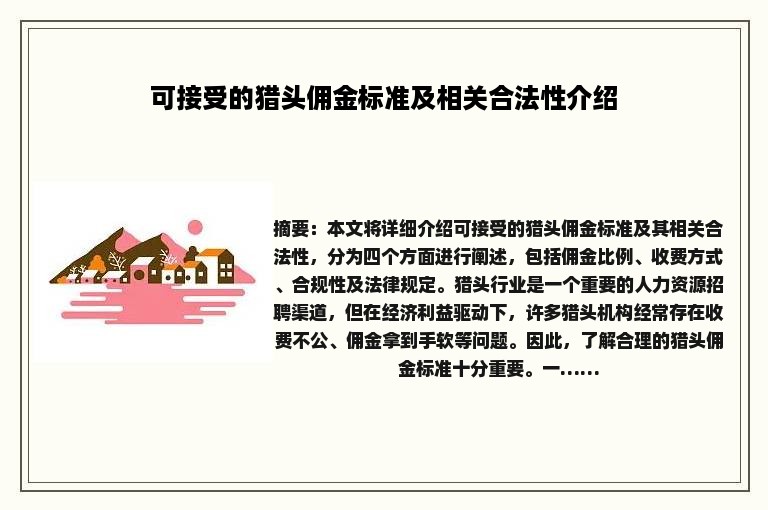 可接受的猎头佣金标准及相关合法性介绍

摘要：本文将详细介绍可接受的猎头佣金标准及其相关合法性，分为四个方面进行阐述，包括佣金比例、收费方式、合规性及法律规定。猎头行业是一个重要的人力资源招聘渠道，但在经济利益驱动下，许多猎头机构经常存在收费不公、佣金拿到手软等问题。因此，了解合理的猎头佣金标准十分重要。一……